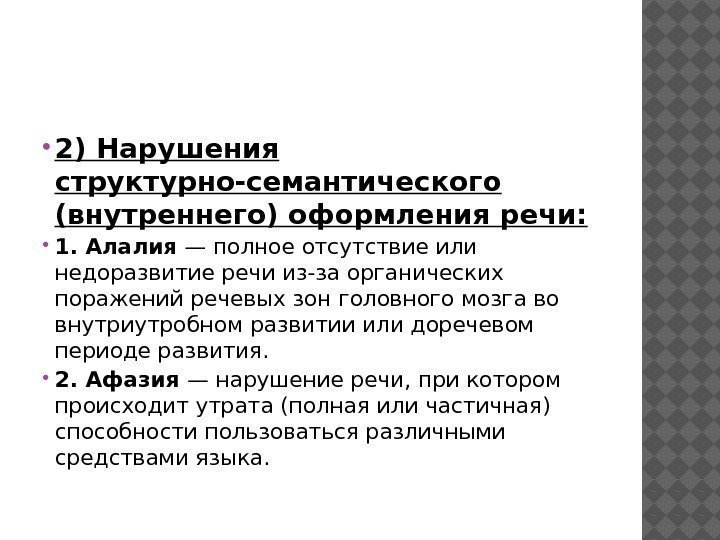 • 2) Нарушения структурно-семантического (внутреннего) оформления речи:

• 1. Алалия — полное отсутствие или недоразвитие речи из-за органических поражений речевых зон головного мозга во внутриутробном развитии или доречевом периоде развития.

• 2. Афазия — нарушение речи, при котором происходит утрата (полная или частичная) способности пользоваться различными средствами языка.